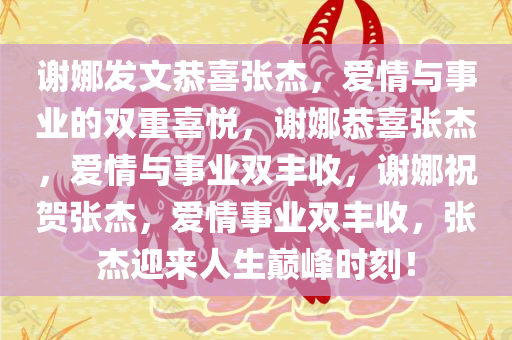 谢娜发文恭喜张杰，爱情与事业的双重喜悦，谢娜恭喜张杰，爱情与事业双丰收，谢娜祝贺张杰，爱情事业双丰收，张杰迎来人生巅峰时刻！